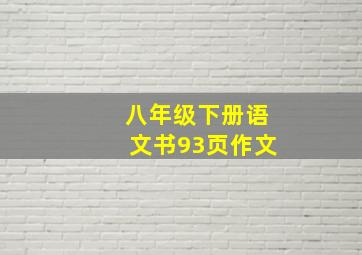 八年级下册语文书93页作文